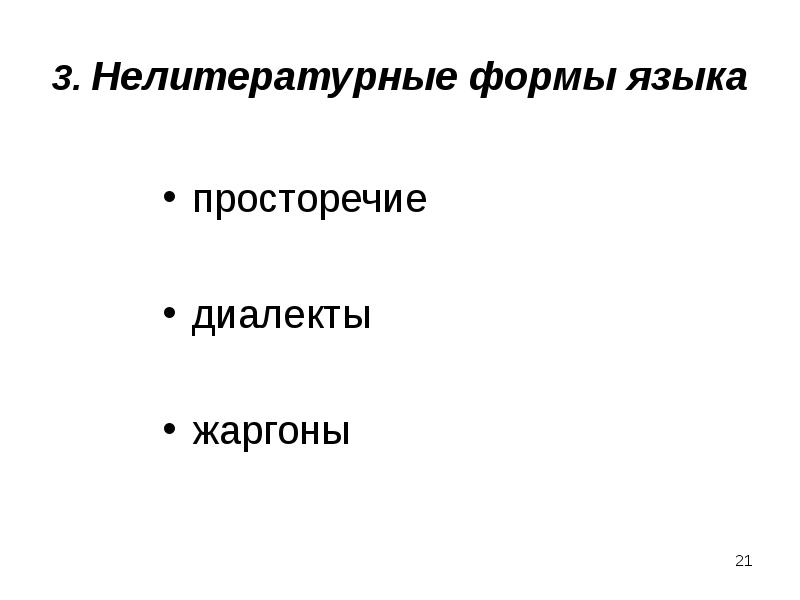 3. Нелитературные формы языка

• просторечие

• диалекты

• жаргоны

21